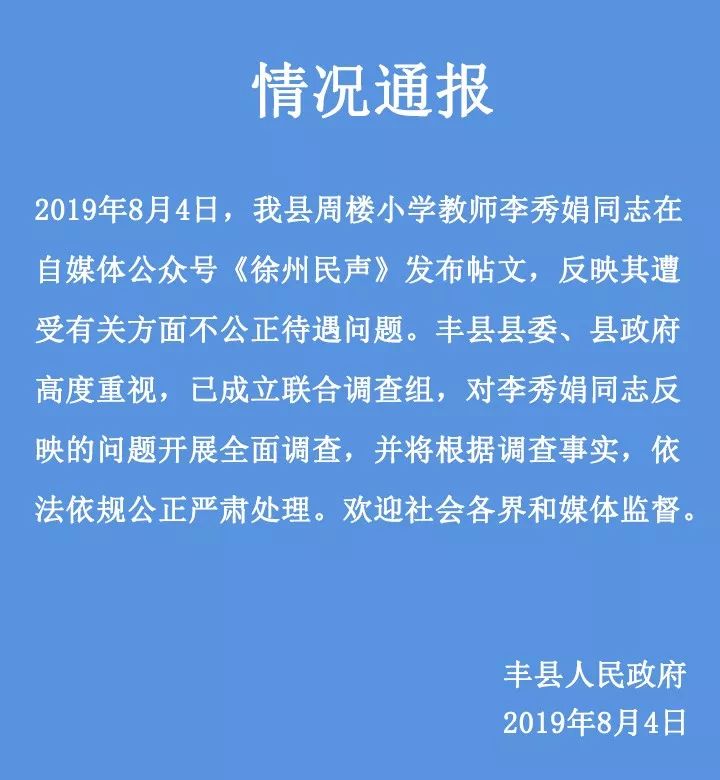 情况通报

2019年8月4日，我县周楼小学教师李秀娟同志在自媒体公众号《徐州民声》发布帖文，反映其遭受有关方面不公正待遇问题。丰县县委、县政府高度重视，已成立联合调查组，对李秀娟同志反映的问题开展全面调查，并将根据调查事实，依法依规公正严肃处理。欢迎社会各界和媒体监督。

丰县人民政府
2019年8月4日